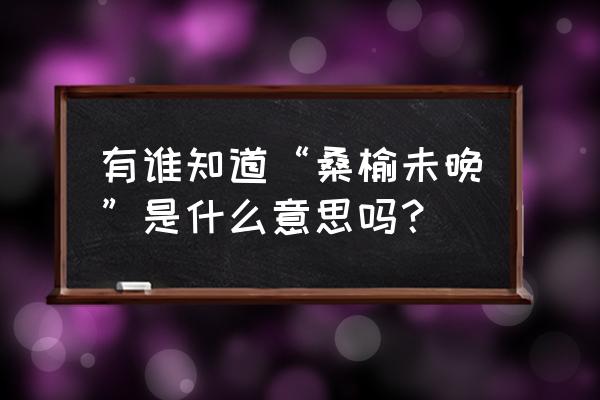 有谁知道“桑榆未晚”是什么意思吗?